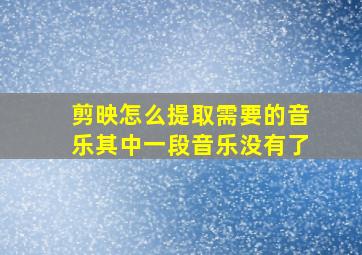 剪映怎么提取需要的音乐其中一段音乐没有了